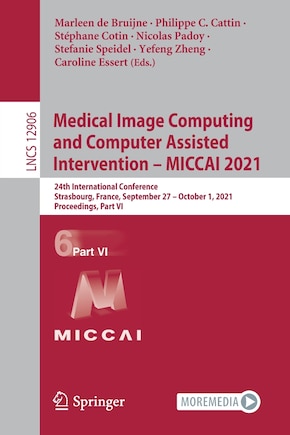 Marleen de Bruijne · Philippe C. Cattin · Stéphane Cotin · Nicolas Padoy · Stefanie Speidel · Yefeng Zheng · Caroline Essert (Eds.)

LNCS 12906

Medical Image Computing and Computer Assisted Intervention – MICCAI 2021

24th International Conference
Strasbourg, France, September 27 – October 1, 2021
Proceedings, Part VI

6 Part VI

MICCAI

Springer

MOREMEDIA